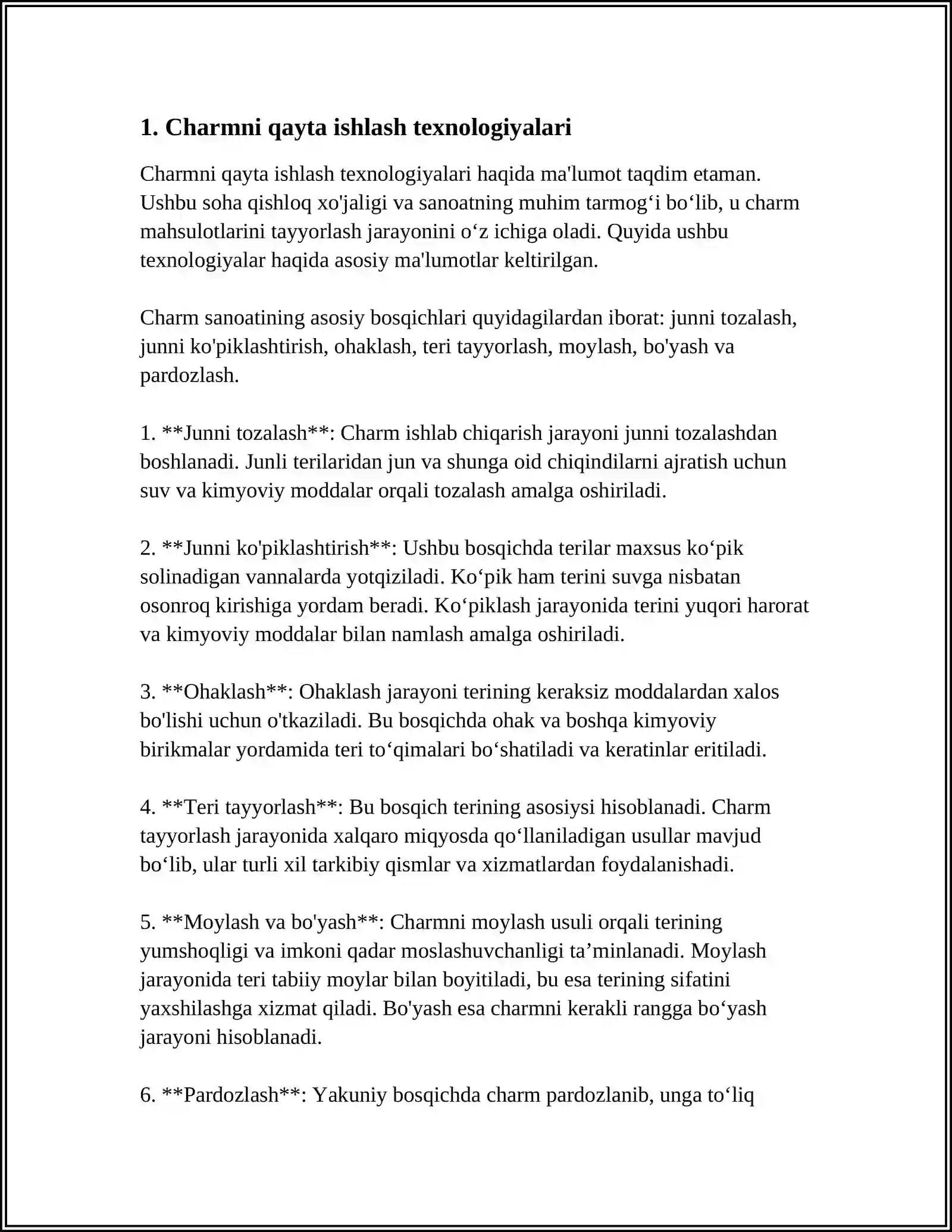 1. Charmni qayta ishlash texnologiyalari

Charmni qayta ishlash texnologiyalari haqida ma'lumot taqdim etaman. Ushbu soha qishloq xo'jaligi va sanoatning muhim tarmog'i bo'lib, u charm mahsulotlarini tayyorlash jarayonini o'z ichiga oladi. Quyida ushbu texnologiyalar haqida asosiy ma'lumotlar keltirilgan.

Charm sanoatining asosiy bosqichlari quyidagilardan iborat: junni tozalash, junni ko'piklashtirish, ohaklash, teri tayyorlash, moylash, bo'yash va pardozlash.

1. **Junni tozalash**: Charm ishlab chiqarish jarayoni junni tozalashdan boshlanadi. Junli terilaridan jun va shunga oid chiqindilarni ajratish uchun suv va kimyoviy moddalar orqali tozalash amalga oshiriladi.

2. **Junni ko'piklashtirish**: Ushbu bosqichda terilar maxsus ko'pik solinadigan vannalarda yotqiziladi. Ko'pik ham terini suvga nisbatan osonroq kirishiga yordam beradi. Ko'piklash jarayonida terini yuqori harorat va kimyoviy moddalar bilan namlash amalga oshiriladi.

3. **Ohaklash**: Ohaklash jarayoni terining keraksiz moddalardan xalos bo'lishi uchun o'tkaziladi. Bu bosqichda ohak va boshqa kimyoviy birikmalar yordamida teri to'qimalari bo'shatiladi va keratinlar eritiladi.

4. **Teri tayyorlash**: Bu bosqich terining asosiysi hisoblanadi. Charm tayyorlash jarayonida xalqaro miqyosda qo'llaniladigan usullar mavjud bo'lib, ular turli xil tarkibiy qismlar va xizmatlardan foydalanishadi.

5. **Moylash va bo'yash**: Charmni moylash usuli orqali terining yumshoqligi va imkoni qadar moslashuvchanligi ta'minlanadi. Moylash jarayonida teri tabiiy moylar bilan boyitiladi, bu esa terining sifatini yaxshilashga xizmat qiladi. Bo'yash esa charmni kerakli rangga bo'yash jarayoni hisoblanadi.

6. **Pardozlash**: Yakuniy bosqichda charm pardozlanib, unga to'liq